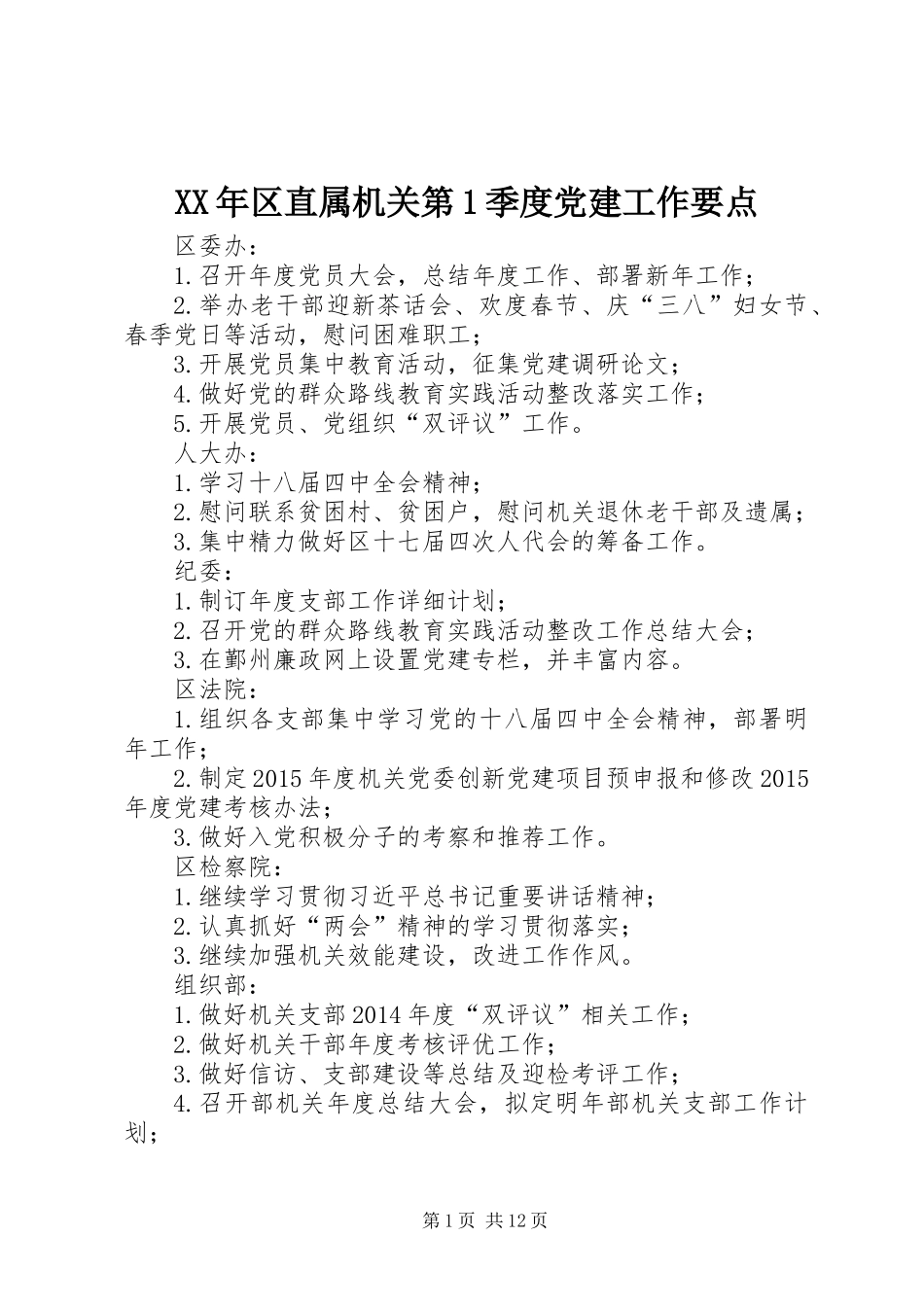 XX年区直属机关第1季度党建工作要点

区委办：

1.召开年度党员大会，总结年度工作、部署新年工作；

2.举办老干部迎新茶话会、欢度春节、庆“三八”妇女节、春季党日等活动，慰问困难职工；

3.开展党员集中教育活动，征集党建调研论文；

4.做好党的群众路线教育实践活动整改落实工作；

5.开展党员、党组织“双评议”工作。

人大办：

1.学习十八届四中全会精神；

2.慰问联系贫困村、贫困户，慰问机关退休老干部及遗属；

3.集中精力做好区十七届四次人代会的筹备工作。

纪委：

1.制订年度支部工作详细计划；

2.召开党的群众路线教育实践活动整改工作总结大会；

3.在鄞州廉政网上设置党建专栏，并丰富内容。

区法院：

1.组织各支部集中学习党的十八届四中全会精神，部署明年工作；

2.制定2015年度机关党委创新党建项目预申报和修改2015年度党建考核办法；

3.做好入党积极分子的考察和推荐工作。

区检察院：

1.继续学习贯彻习近平总书记重要讲话精神；

2.认真抓好“两会”精神的学习贯彻落实；

3.继续加强机关效能建设，改进工作作风。

组织部：

1.做好机关支部2014年度“双评议”相关工作；

2.做好机关干部年度考核评优工作；

3.做好信访、支部建设等总结及迎检考评工作；

4.召开部机关年度总结大会，拟定明年部机关支部工作计划；

第1页 共12页